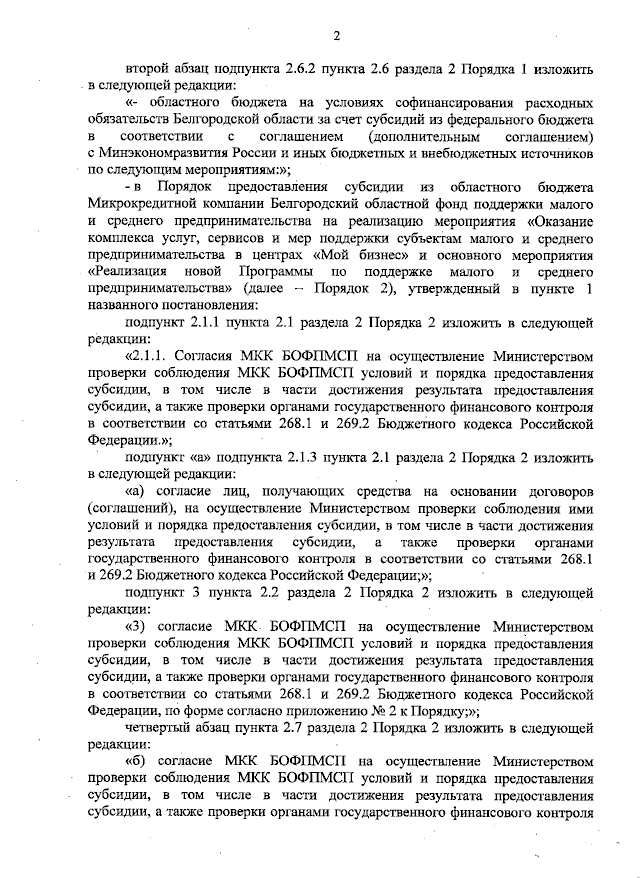 2

второй абзац подпункта 2.6.2 пункта 2.6 раздела 2 Порядка 1 изложить в следующей редакции:

«- областного бюджета на условиях софинансирования расходных обязательств Белгородской области за счет субсидий из федерального бюджета в соответствии с соглашением (дополнительным соглашением) с Минэкономразвития России и иных бюджетных и внебюджетных источников по следующим мероприятиям:»;

- в Порядок предоставления субсидии из областного бюджета Микрокредитной компании Белгородский областной фонд поддержки малого и среднего предпринимательства на реализацию мероприятия «Оказание комплекса услуг, сервисов и мер поддержки субъектам малого и среднего предпринимательства в центрах «Мой бизнес» и основного мероприятия «Реализация новой Программы по поддержке малого и среднего предпринимательства» (далее – Порядок 2), утвержденный в пункте 1 названного постановления:

подпункт 2.1.1 пункта 2.1 раздела 2 Порядка 2 изложить в следующей редакции:

«2.1.1. Согласия МКК БОФПМСП на осуществление Министерством проверки соблюдения МКК БОФПМСП условий и порядка предоставления субсидии, в том числе в части достижения результата предоставления субсидии, а также проверки органами государственного финансового контроля в соответствии со статьями 268.1 и 269.2 Бюджетного кодекса Российской Федерации.»;

подпункт «а» подпункта 2.1.3 пункта 2.1 раздела 2 Порядка 2 изложить в следующей редакции:

«а) согласие лиц, получающих средства на основании договоров (соглашений), на осуществление Министерством проверки соблюдения ими условий и порядка предоставления субсидии, в том числе в части достижения результата предоставления субсидии, а также проверки органами государственного финансового контроля в соответствии со статьями 268.1 и 269.2 Бюджетного кодекса Российской Федерации;»;

подпункт 3 пункта 2.2 раздела 2 Порядка 2 изложить в следующей редакции:

«3) согласие МКК БОФПМСП на осуществление Министерством проверки соблюдения МКК БОФПМСП условий и порядка предоставления субсидии, в том числе в части достижения результата предоставления субсидии, а также проверки органами государственного финансового контроля в соответствии со статьями 268.1 и 269.2 Бюджетного кодекса Российской Федерации, по форме согласно приложению № 2 к Порядку;»;

четвертый абзац пункта 2.7 раздела 2 Порядка 2 изложить в следующей редакции:

«б) согласие МКК БОФПМСП на осуществление Министерством проверки соблюдения МКК БОФПМСП условий и порядка предоставления субсидии, в том числе в части достижения результата предоставления субсидии, а также проверки органами государственного финансового контроля